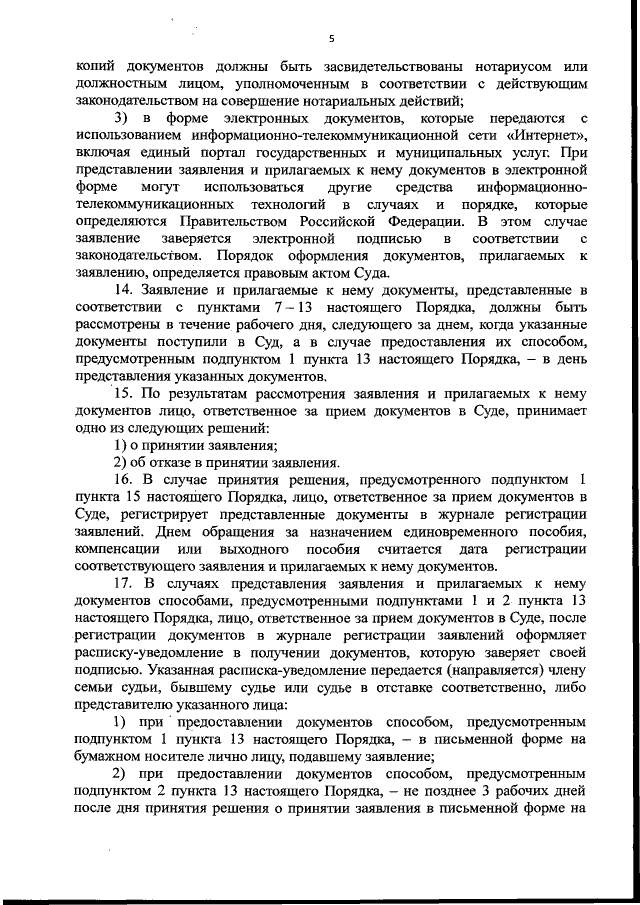 5

копий документов должны быть засвидетельствованы нотариусом или должностным лицом, уполномоченным в соответствии с действующим законодательством на совершение нотариальных действий;

3) в форме электронных документов, которые передаются с использованием информационно-телекоммуникационной сети «Интернет», включая единый портал государственных и муниципальных услуг. При представлении заявления и прилагаемых к нему документов в электронной форме могут использоваться другие средства информационно-телекоммуникационных технологий в случаях и порядке, которые определяются Правительством Российской Федерации. В этом случае заявление заверяется электронной подписью в соответствии с законодательством. Порядок оформления документов, прилагаемых к заявлению, определяется правовым актом Суда.

14. Заявление и прилагаемые к нему документы, представленные в соответствии с пунктами 7 – 13 настоящего Порядка, должны быть рассмотрены в течение рабочего дня, следующего за днем, когда указанные документы поступили в Суд, а в случае предоставления их способом, предусмотренным подпунктом 1 пункта 13 настоящего Порядка, – в день представления указанных документов.

15. По результатам рассмотрения заявления и прилагаемых к нему документов лицо, ответственное за прием документов в Суде, принимает одно из следующих решений:

1) о принятии заявления;

2) об отказе в принятии заявления.

16. В случае принятия решения, предусмотренного подпунктом 1 пункта 15 настоящего Порядка, лицо, ответственное за прием документов в Суде, регистрирует представленные документы в журнале регистрации заявлений. Днем обращения за назначением единовременного пособия, компенсации или выходного пособия считается дата регистрации соответствующего заявления и прилагаемых к нему документов.

17. В случаях представления заявления и прилагаемых к нему документов способами, предусмотренными подпунктами 1 и 2 пункта 13 настоящего Порядка, лицо, ответственное за прием документов в Суде, после регистрации документов в журнале регистрации заявлений оформляет расписку-уведомление в получении документов, которую заверяет своей подписью. Указанная расписка-уведомление передается (направляется) члену семьи судьи, бывшему судье или судье в отставке соответственно, либо представителю указанного лица:

1) при предоставлении документов способом, предусмотренным подпунктом 1 пункта 13 настоящего Порядка, – в письменной форме на бумажном носителе лично лицу, подавшему заявление;

2) при предоставлении документов способом, предусмотренным подпунктом 2 пункта 13 настоящего Порядка, – не позднее 3 рабочих дней после дня принятия решения о принятии заявления в письменной форме на